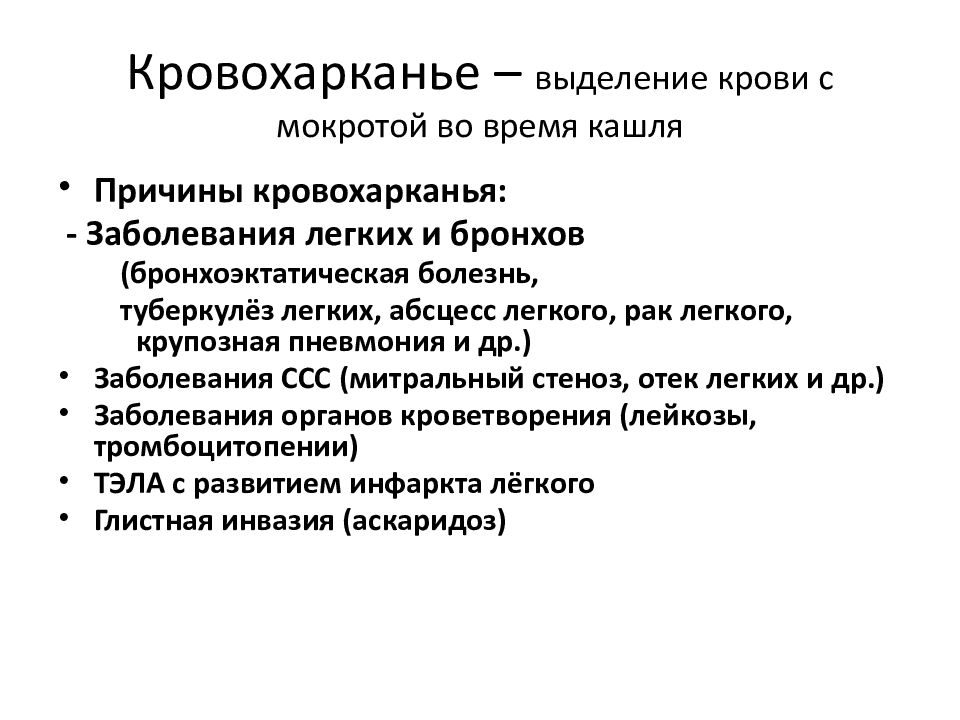 Кровохарканье – выделение крови с мокротой во время кашля

• Причины кровохарканья:
- Заболевания легких и бронхов
(бронхоэктатическая болезнь,
туберкулёз легких, абсцесс легкого, рак легкого, крупозная пневмония и др.)
• Заболевания ССС (митральный стеноз, отек легких и др.)
• Заболевания органов кроветворения (лейкозы, тромбоцитопении)
• ТЭЛА с развитием инфаркта лёгкого
• Глистная инвазия (аскаридоз)